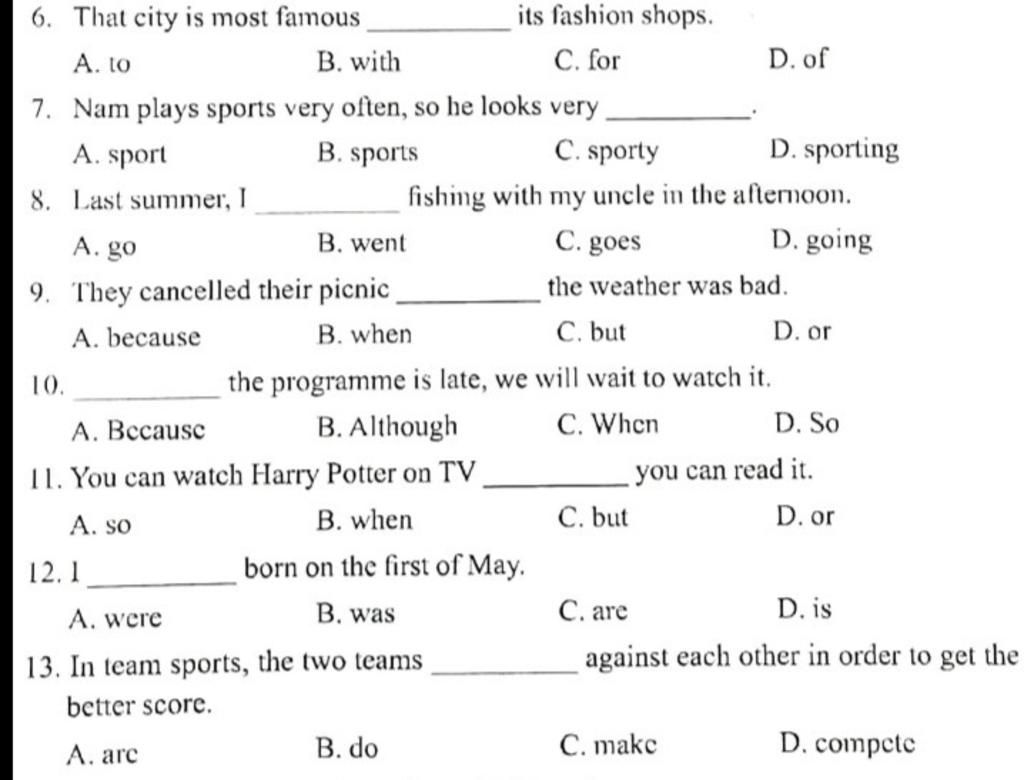 6. That city is most famous __________ its fashion shops.

A. to B. with C. for D. of

7. Nam plays sports very often, so he looks very __________.

A. sport B. sports C. sporty D. sporting

8. Last summer, I __________ fishing with my uncle in the afternoon.

A. go B. went C. goes D. going

9. They cancelled their picnic __________ the weather was bad.

A. because B. when C. but D. or

10. __________ the programme is late, we will wait to watch it.

A. Because B. Although C. When D. So

11. You can watch Harry Potter on TV __________ you can read it.

A. so B. when C. but D. or

12. I __________ born on the first of May.

A. were B. was C. are D. is

13. In team sports, the two teams __________ against each other in order to get the better score.

A. are B. do C. make D. compete